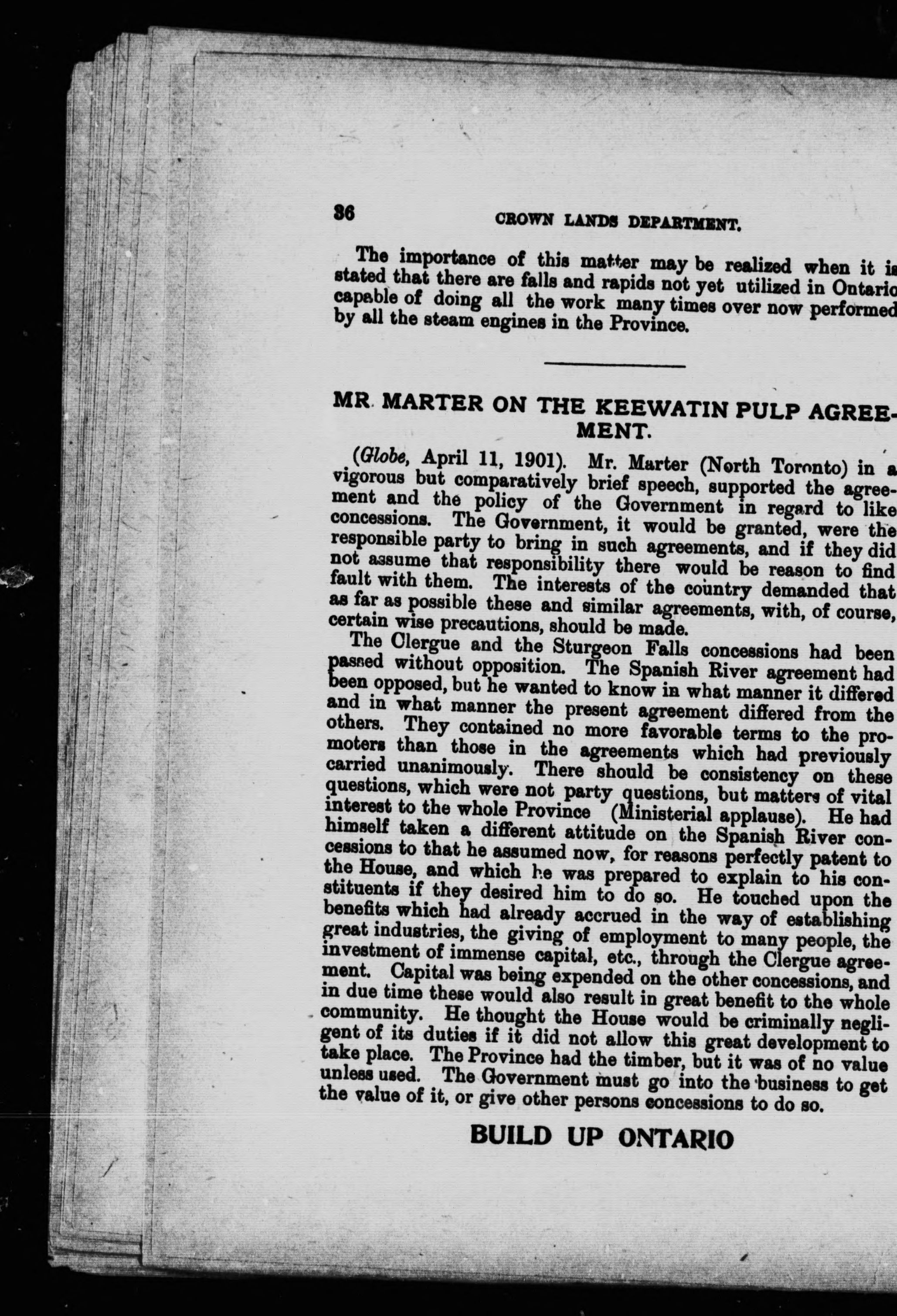 36 CROWN LANDS DEPARTMENT.

The importance of this matter may be realized when it is stated that there are falls and rapids not yet utilized in Ontario capable of doing all the work many times over now performed by all the steam engines in the Province.

MR. MARTER ON THE KEEWATIN PULP AGREEMENT.

(Globe, April 11, 1901). Mr. Marter (North Toronto) in a vigorous but comparatively brief speech, supported the agreement and the policy of the Government in regard to like concessions. The Government, it would be granted, were the responsible party to bring in such agreements, and if they did not assume that responsibility there would be reason to find fault with them. The interests of the country demanded that as far as possible these and similar agreements, with, of course, certain wise precautions, should be made.

The Clergue and the Sturgeon Falls concessions had been passed without opposition. The Spanish River agreement had been opposed, but he wanted to know in what manner it differed and in what manner the present agreement differed from the others. They contained no more favorable terms to the promoters than those in the agreements which had previously carried unanimously. There should be consistency on these questions, which were not party questions, but matters of vital interest to the whole Province (Ministerial applause). He had himself taken a different attitude on the Spanish River concessions to that he assumed now, for reasons perfectly patent to the House, and which he was prepared to explain to his constituents if they desired him to do so. He touched upon the benefits which had already accrued in the way of establishing great industries, the giving of employment to many people, the investment of immense capital, etc., through the Clergue agreement. Capital was being expended on the other concessions, and in due time these would also result in great benefit to the whole community. He thought the House would be criminally negligent of its duties if it did not allow this great development to take place. The Province had the timber, but it was of no value unless used. The Government must go into the business to get the value of it, or give other persons concessions to do so.

BUILD UP ONTARIO